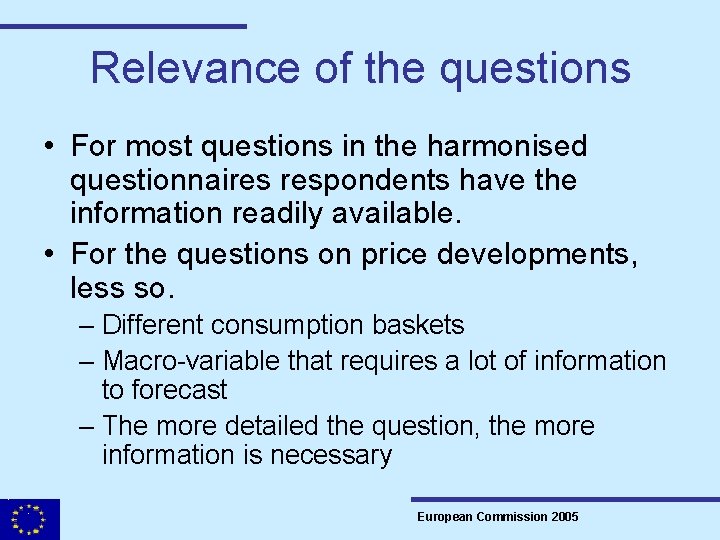 Relevance of the questions

• For most questions in the harmonised questionnaires respondents have the information readily available.

• For the questions on price developments, less so.

– Different consumption baskets

– Macro-variable that requires a lot of information to forecast

– The more detailed the question, the more information is necessary

European Commission 2005